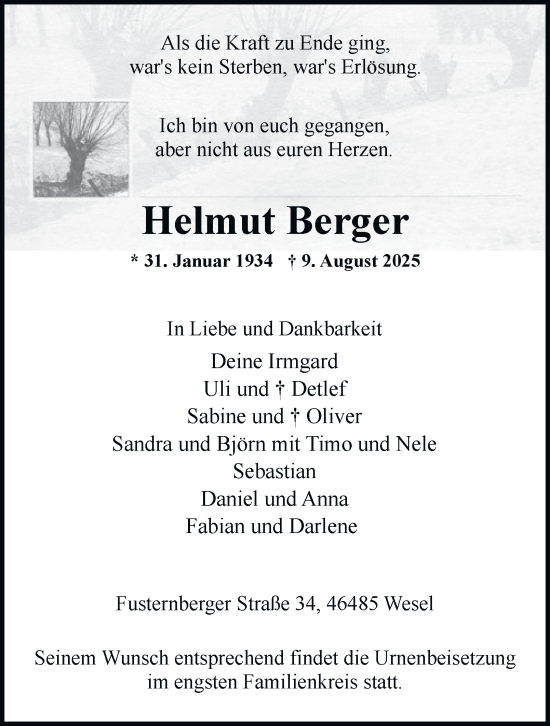 Als die Kraft zu Ende ging,
war's kein Sterben, war's Erlösung.

Ich bin von euch gegangen,
aber nicht aus euren Herzen.

Helmut Berger

* 31. Januar 1934 † 9. August 2025

In Liebe und Dankbarkeit

Deine Irmgard
Uli und † Detlef
Sabine und † Oliver
Sandra und Björn mit Timo und Nele
Sebastian
Daniel und Anna
Fabian und Darlene

Fusternberger Straße 34, 46485 Wesel

Seinem Wunsch entsprechend findet die Urnenbeisetzung im engsten Familienkreis statt.